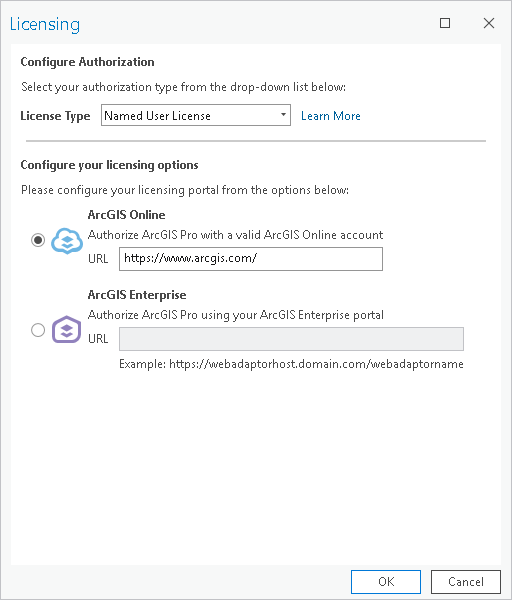 Licensing

Configure Authorization

Select your authorization type from the drop-down list below:

License Type Named User License Learn More

Configure your licensing options

Please configure your licensing portal from the options below:

ArcGIS Online
Authorize ArcGIS Pro with a valid ArcGIS Online account
URL https://www.arcgis.com/

ArcGIS Enterprise
Authorize ArcGIS Pro using your ArcGIS Enterprise portal
URL
Example: https://webadaptorhost.domain.com/webadaptorname

OK Cancel